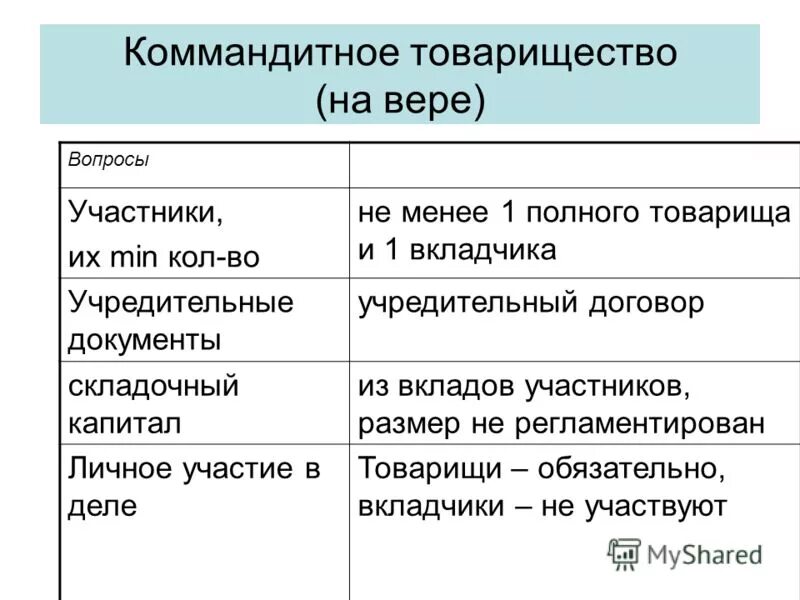 Коммандитное товарищество (на вере)

| Вопросы | |
|---|---|
| Участники, их min кол-во | не менее 1 полного товарища и 1 вкладчика |
| Учредительные документы | учредительный договор |
| складочный капитал | из вкладов участников, размер не регламентирован |
| Личное участие в деле | Товарищи – обязательно, вкладчики – не участвуют |

MyShared